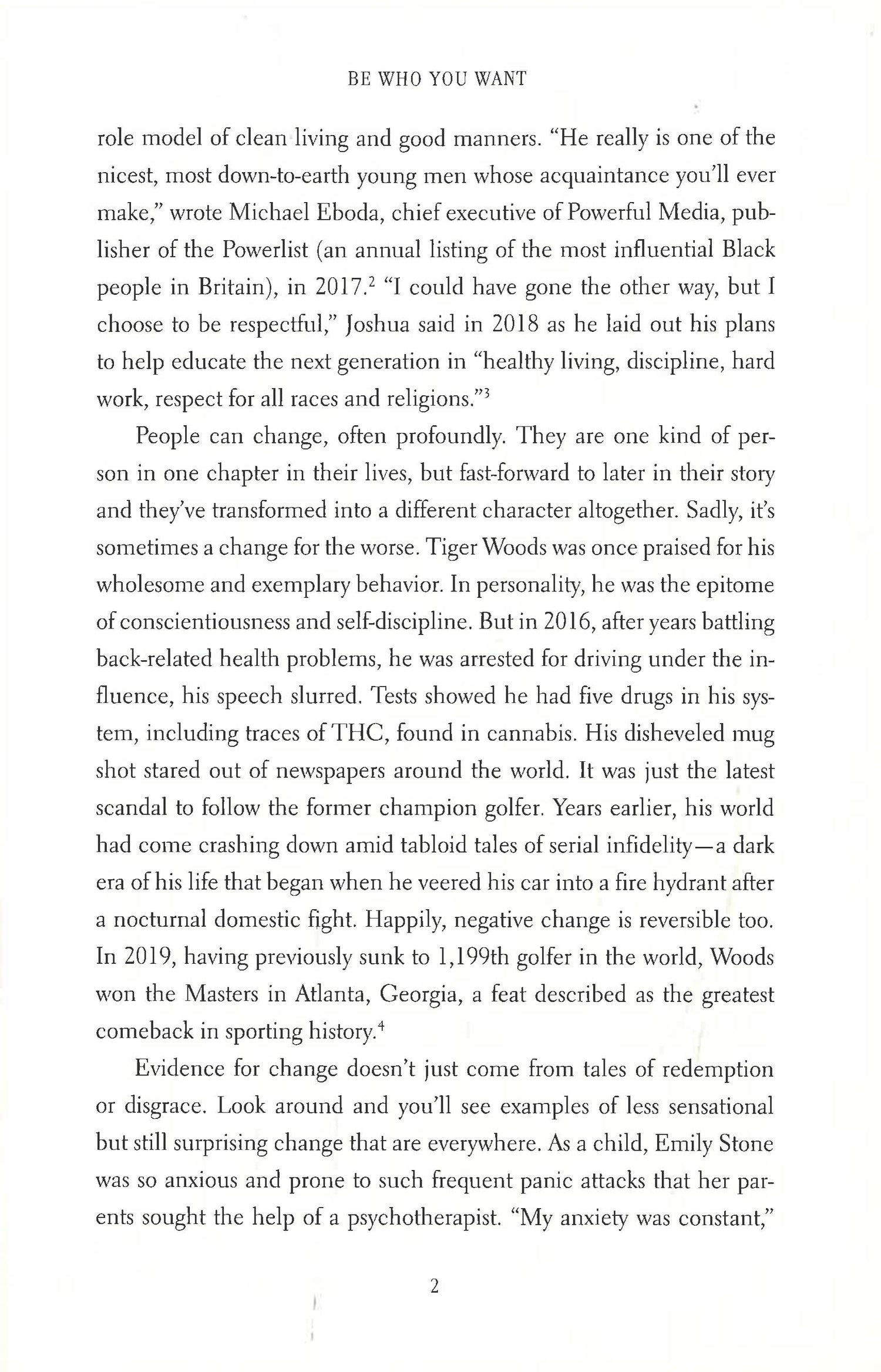 BE WHO YOU WANT

role model of clean living and good manners. "He really is one of the nicest, most down-to-earth young men whose acquaintance you'll ever make," wrote Michael Eboda, chief executive of Powerful Media, publisher of the Powerlist (an annual listing of the most influential Black people in Britain), in 2017.$^2$ "I could have gone the other way, but I choose to be respectful," Joshua said in 2018 as he laid out his plans to help educate the next generation in "healthy living, discipline, hard work, respect for all races and religions."$^3$

People can change, often profoundly. They are one kind of person in one chapter in their lives, but fast-forward to later in their story and they've transformed into a different character altogether. Sadly, it's sometimes a change for the worse. Tiger Woods was once praised for his wholesome and exemplary behavior. In personality, he was the epitome of conscientiousness and self-discipline. But in 2016, after years battling back-related health problems, he was arrested for driving under the influence, his speech slurred. Tests showed he had five drugs in his system, including traces of THC, found in cannabis. His disheveled mug shot stared out of newspapers around the world. It was just the latest scandal to follow the former champion golfer. Years earlier, his world had come crashing down amid tabloid tales of serial infidelity—a dark era of his life that began when he veered his car into a fire hydrant after a nocturnal domestic fight. Happily, negative change is reversible too. In 2019, having previously sunk to 1,199th golfer in the world, Woods won the Masters in Atlanta, Georgia, a feat described as the greatest comeback in sporting history.$^4$

Evidence for change doesn't just come from tales of redemption or disgrace. Look around and you'll see examples of less sensational but still surprising change that are everywhere. As a child, Emily Stone was so anxious and prone to such frequent panic attacks that her parents sought the help of a psychotherapist. "My anxiety was constant,"

2